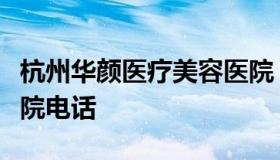 杭州华颜医疗美容医院院电话